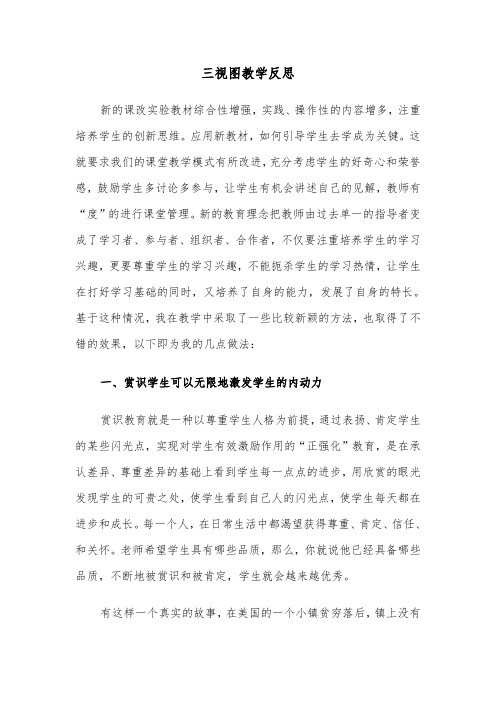 三视图教学反思

新的课改实验教材综合性增强，实践、操作性的内容增多，注重培养学生的创新思维。应用新教材，如何引导学生去学成为关键。这就要求我们的课堂教学模式有所改进，充分考虑学生的好奇心和荣誉感，鼓励学生多讨论多参与，让学生有机会讲述自己的见解，教师有“度”的进行课堂管理。新的教育理念把教师由过去单一的指导者变成了学习者、参与者、组织者、合作者，不仅要注重培养学生的学习兴趣，更要尊重学生的学习兴趣，不能扼杀学生的学习热情，让学生在打好学习基础的同时，又培养了自身的能力，发展了自身的特长。基于这种情况，我在教学中采取了一些比较新颖的方法，也取得了不错的效果，以下即为我的几点做法：

一、赏识学生可以无限地激发学生的内动力

赏识教育就是一种以尊重学生人格为前提，通过表扬、肯定学生的某些闪光点，实现对学生有效激励作用的“正强化”教育，是在承认差异、尊重差异的基础上看到学生每一点点的进步，用欣赏的眼光发现学生的可贵之处，使学生看到自己人的闪光点，使学生每天都在进步和成长。每一个人，在日常生活中都渴望获得尊重、肯定、信任、和关怀。老师希望学生具有哪些品质，那么，你就说他已经具备哪些品质，不断地被赏识和被肯定，学生就会越来越优秀。

有这样一个真实的故事，在美国的一个小镇贫穷落后，镇上没有